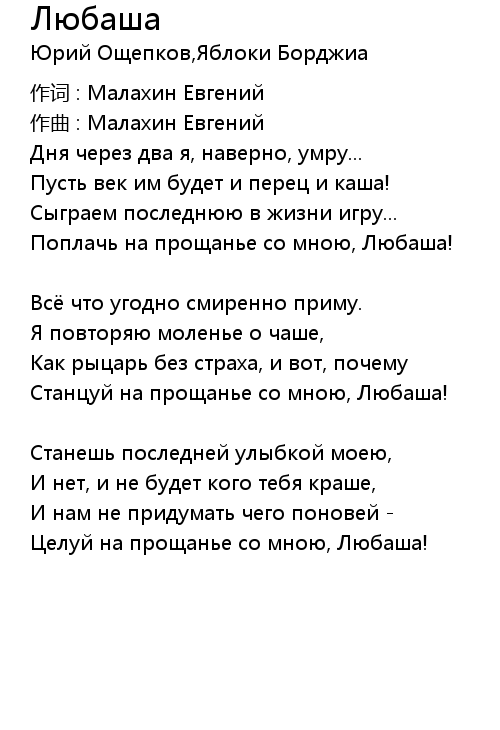 Любаша
Юрий Ощепков,Яблоки Борджиа

作词 : Малахин Евгений
作曲 : Малахин Евгений
Дня через два я, наверно, умру...
Пусть век им будет и перец и каша!
Сыграем последнюю в жизни игру...
Поплачь на прощанье со мною, Любаша!

Всё что угодно смиренно приму.
Я повторяю моленье о чаше,
Как рыцарь без страха, и вот, почему
Станцуй на прощанье со мною, Любаша!

Станешь последней улыбкой моею,
И нет, и не будет кого тебя краше,
И нам не придумать чего поновей -
Целуй на прощанье со мною, Любаша!